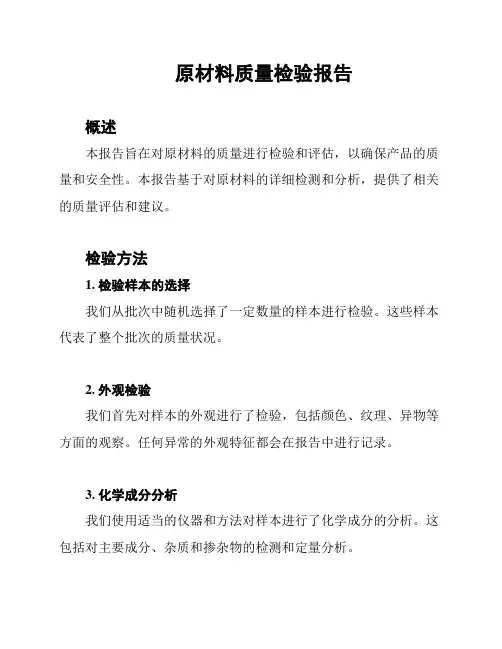 原材料质量检验报告

概述

本报告旨在对原材料的质量进行检验和评估，以确保产品的质量和安全性。本报告基于对原材料的详细检测和分析，提供了相关的质量评估和建议。

检验方法

1. 检验样本的选择

我们从批次中随机选择了一定数量的样本进行检验。这些样本代表了整个批次的质量状况。

2. 外观检验

我们首先对样本的外观进行了检验，包括颜色、纹理、异物等方面的观察。任何异常的外观特征都会在报告中进行记录。

3. 化学成分分析

我们使用适当的仪器和方法对样本进行了化学成分的分析。这包括对主要成分、杂质和掺杂物的检测和定量分析。